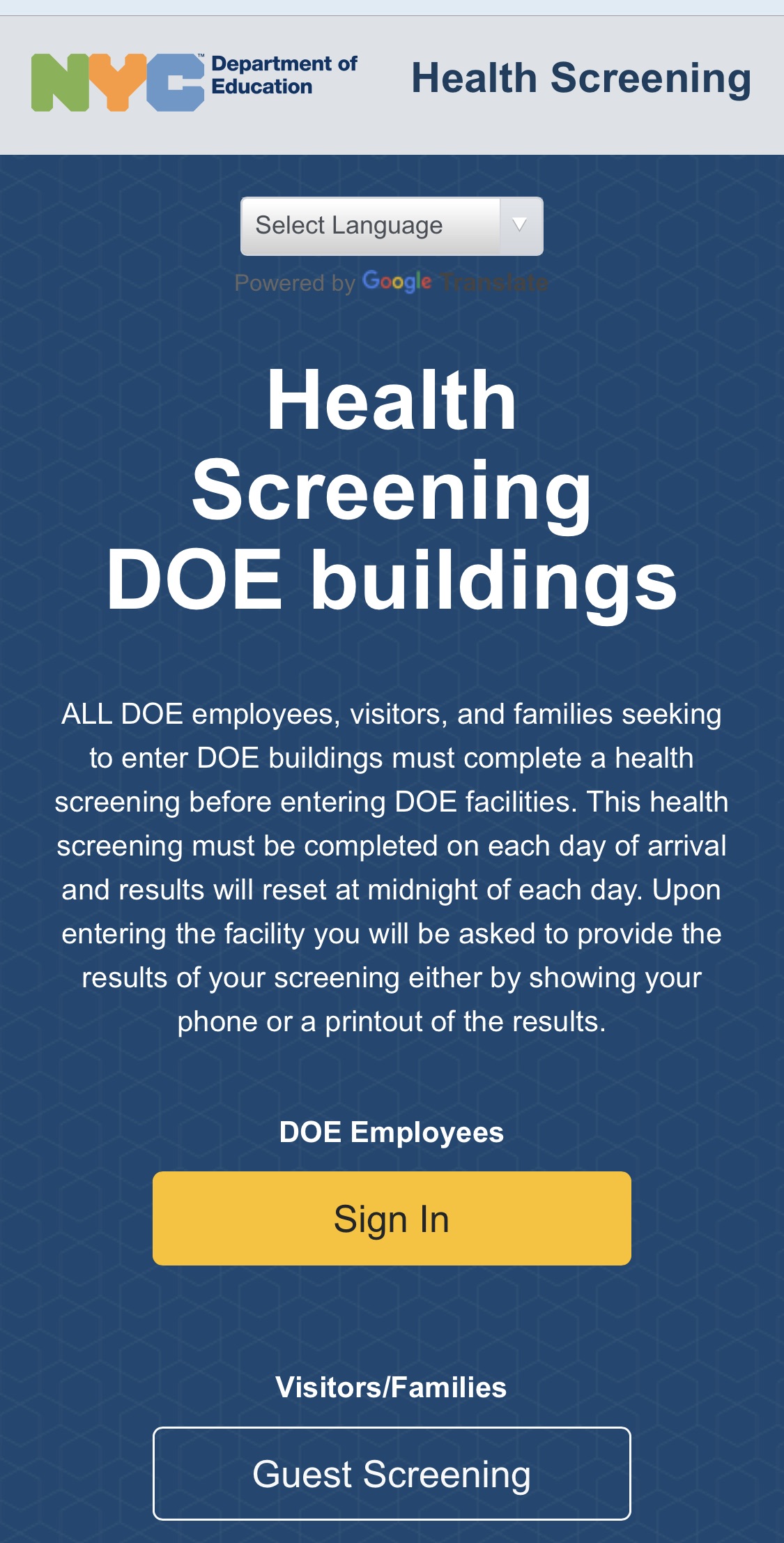 NYC™ Department of Education

Health Screening

Select Language

Powered by Google Translate

Health Screening DOE buildings

ALL DOE employees, visitors, and families seeking to enter DOE buildings must complete a health screening before entering DOE facilities. This health screening must be completed on each day of arrival and results will reset at midnight of each day. Upon entering the facility you will be asked to provide the results of your screening either by showing your phone or a printout of the results.

DOE Employees

Sign In

Visitors/Families

Guest Screening